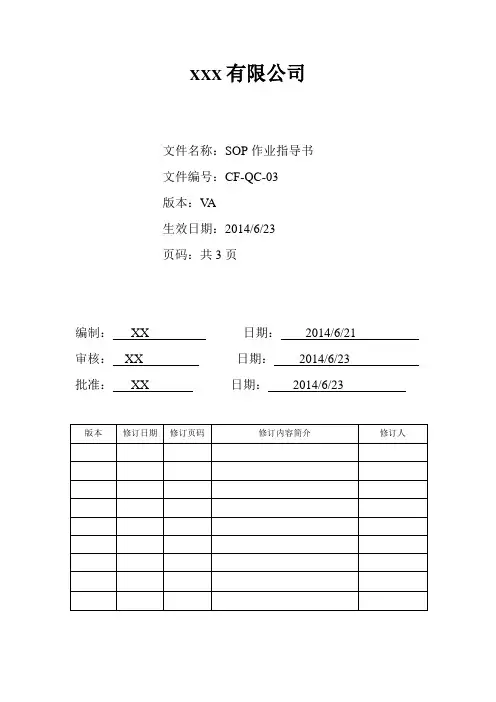 XXX 有限公司

文件名称：SOP 作业指导书

文件编号：CF-QC-03

版本：VA

生效日期：2014/6/23

页码：共 3 页

编制： XX 日期： 2014/6/21

审核： XX 日期： 2014/6/23

批准： XX 日期： 2014/6/23

| 版本 | 修订日期 | 修订页码 | 修订内容简介 | 修订人 |
|---|---|---|---|---|
| | | | | |
| | | | | |
| | | | | |
| | | | | |
| | | | | |
| | | | | |
| | | | | |
| | | | | |
| | | | | |